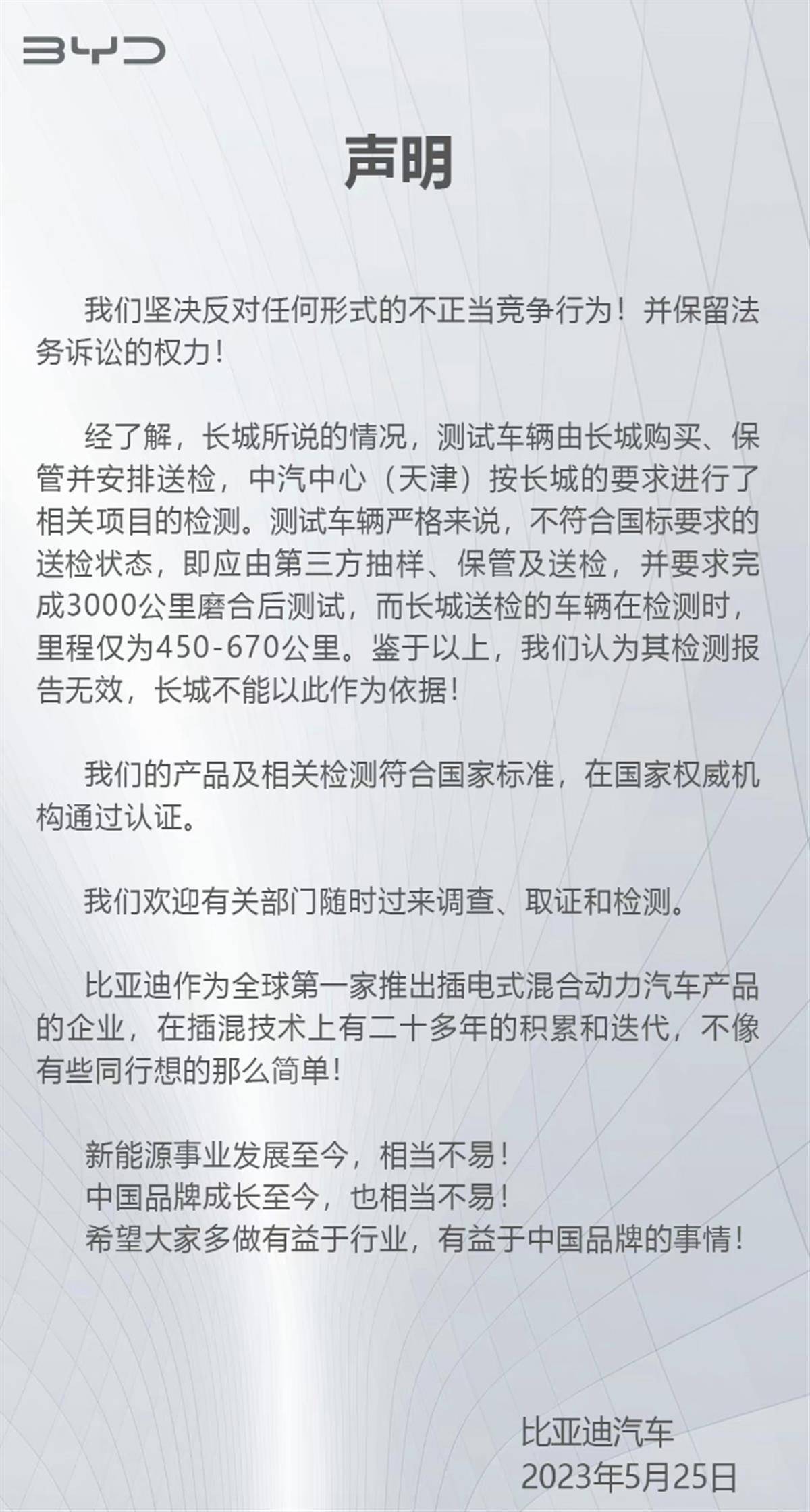 BYD

声明

我们坚决反对任何形式的不正当竞争行为！并保留法务诉讼的权力！

经了解，长城所说的情况，测试车辆由长城购买、保管并安排送检，中汽中心（天津）按长城的要求进行了相关项目的检测。测试车辆严格来说，不符合国标要求的送检状态，即应由第三方抽样、保管及送检，并要求完成3000公里磨合后测试，而长城送检的车辆在检测时，里程仅为450-670公里。鉴于以上，我们认为其检测报告无效，长城不能以此作为依据！

我们的产品及相关检测符合国家标准，在国家权威机构通过认证。

我们欢迎有关部门随时过来调查、取证和检测。

比亚迪作为全球第一家推出插电式混合动力汽车产品的企业，在插混技术上有二十多年的积累和迭代，不像有些同行想的那么简单！

新能源事业发展至今，相当不易！
中国品牌成长至今，也相当不易！
希望大家多做有益于行业，有益于中国品牌的事情！

比亚迪汽车
2023年5月25日